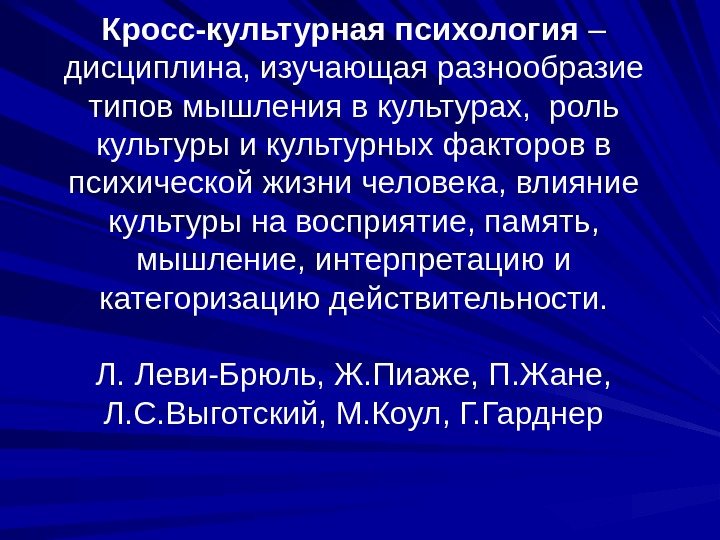 Кросс-культурная психология – дисциплина, изучающая разнообразие типов мышления в культурах, роль культуры и культурных факторов в психической жизни человека, влияние культуры на восприятие, память, мышление, интерпретацию и категоризацию действительности.

Л. Леви-Брюль, Ж.Пиаже, П.Жане, Л.С.Выготский, М.Коул, Г.Гарднер